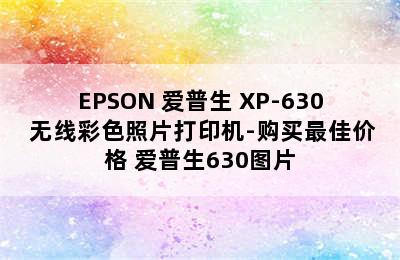 EPSON 爱普生 XP-630 无线彩色照片打印机-购买最佳价格 爱普生630图片